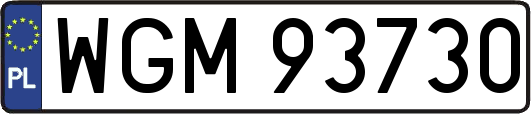 PL
WGM 93730